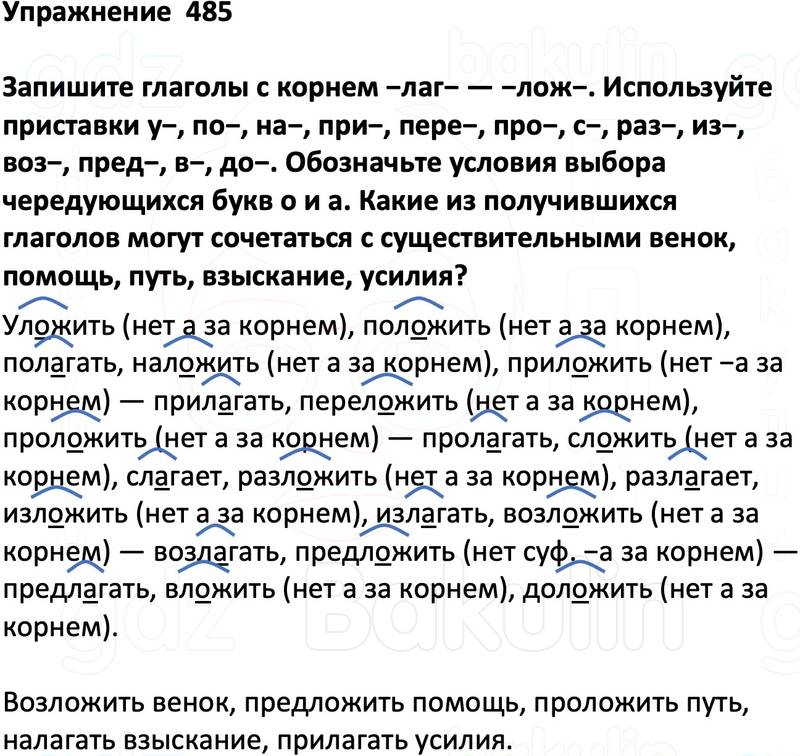 Упражнение 485

Запишите глаголы с корнем –лаг– — –лож–. Используйте приставки у–, по–, на–, при–, пере–, про–, с–, раз–, из–, воз–, пред–, в–, до–. Обозначьте условия выбора чередующихся букв о и а. Какие из получившихся глаголов могут сочетаться с существительными венок, помощь, путь, взыскание, усилия?

Уложить (нет а за корнем), положить (нет а за корнем), полагать, наложить (нет а за корнем), приложить (нет –а за корнем) — прилагать, переложить (нет а за корнем), проложить (нет а за корнем) — пролагать, сложить (нет а за корнем), слагает, разложить (нет а за корнем), разлагает, изложить (нет а за корнем), излагать, возложить (нет а за корнем) — возлагать, предложить (нет суф. –а за корнем) — предлагать, вложить (нет а за корнем), доложить (нет а за корнем).

Возложить венок, предложить помощь, проложить путь, налагать взыскание, прилагать усилия.